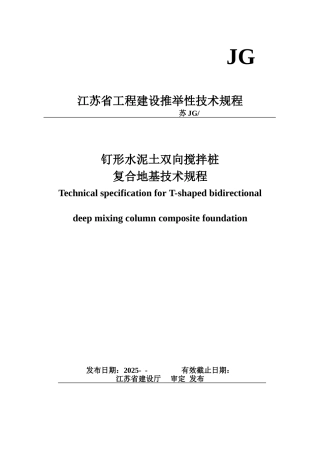 JG

江苏省工程建设推举性技术规程

苏 JG/

钉形水泥土双向搅拌桩
复合地基技术规程

Technical specification for T-shaped bidirectional

deep mixing column composite foundation

发布日期：2025- -　　　　有效截止日期：
江苏省建设厅　审定 发布